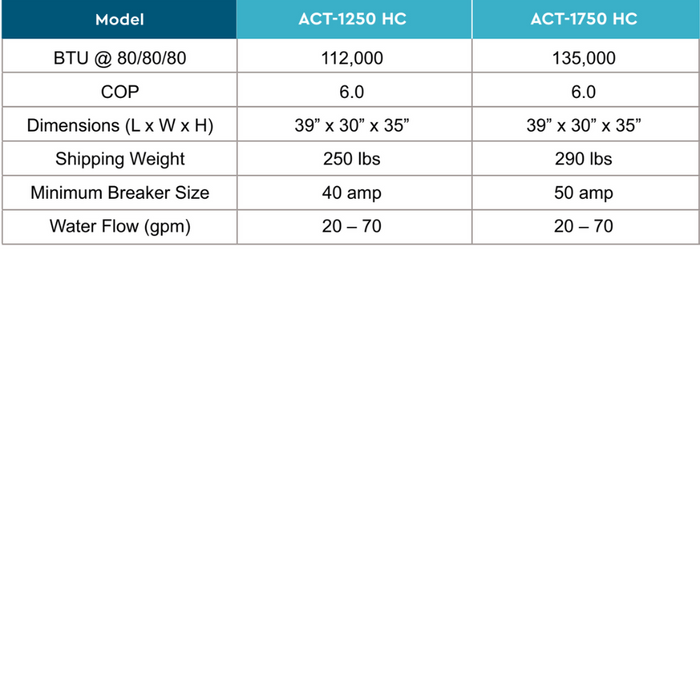 | Model | ACT-1250 HC | ACT-1750 HC |
|---|---|---|
| BTU @ 80/80/80 | 112,000 | 135,000 |
| COP | 6.0 | 6.0 |
| Dimensions (L x W x H) | 39” x 30” x 35” | 39” x 30” x 35” |
| Shipping Weight | 250 lbs | 290 lbs |
| Minimum Breaker Size | 40 amp | 50 amp |
| Water Flow (gpm) | 20 – 70 | 20 – 70 |